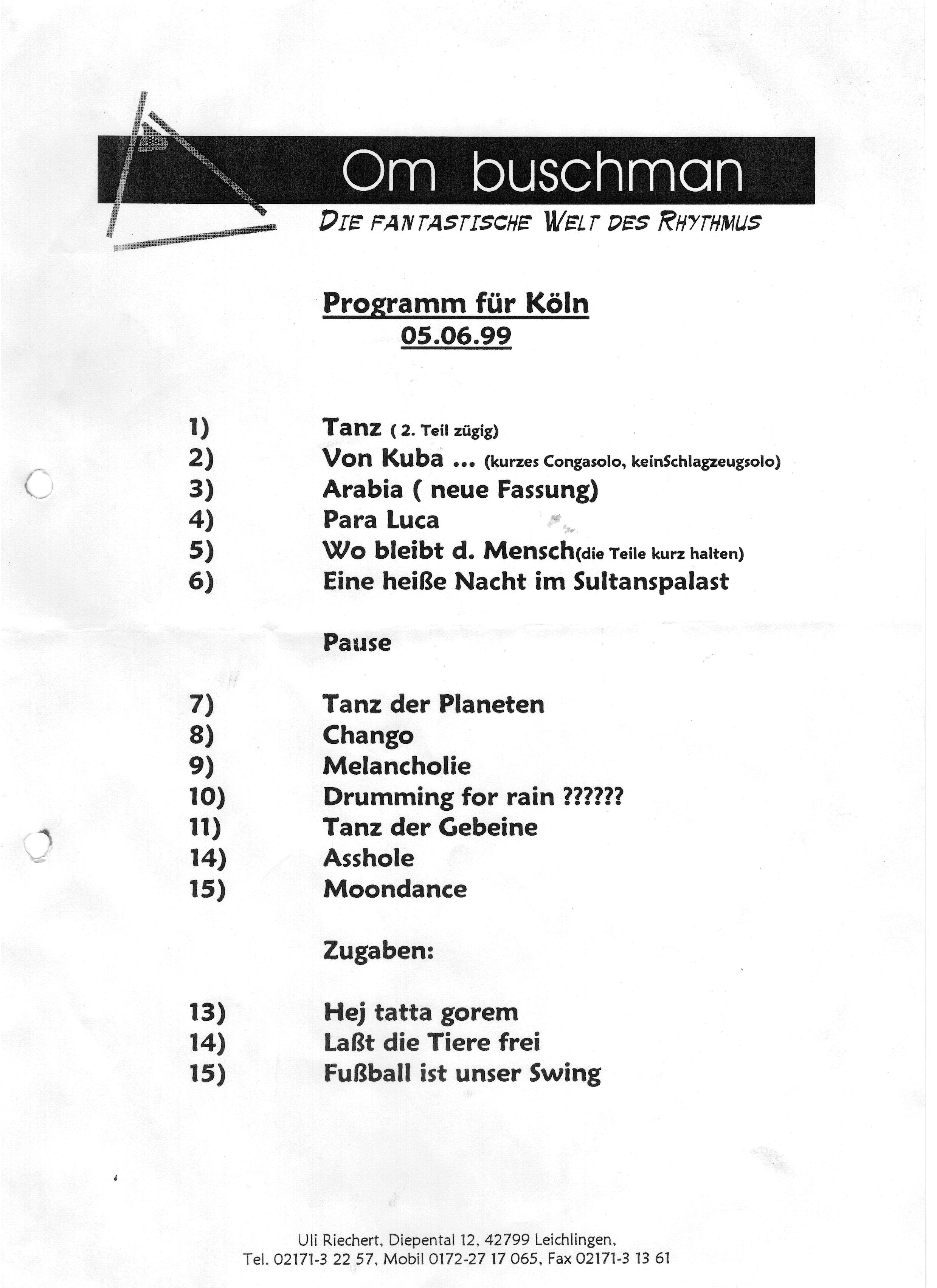 Om buschman

DIE FANTASTISCHE WELT DES RHYTHMUS

Programm für Köln
05.06.99

1) Tanz ( 2. Teil zügig)
2) Von Kuba ... (kurzes Congasolo, keinSchlagzeugsolo)
3) Arabia ( neue Fassung)
4) Para Luca
5) Wo bleibt d. Mensch(die Teile kurz halten)
6) Eine heiße Nacht im Sultanspalast

Pause

7) Tanz der Planeten
8) Chango
9) Melancholie
10) Drumming for rain ??????
11) Tanz der Gebeine
14) Asshole
15) Moondance

Zugaben:

13) Hej tatta gorem
14) Laßt die Tiere frei
15) Fußball ist unser Swing

Uli Riechert, Diepental 12, 42799 Leichlingen,
Tel. 02171-3 22 57, Mobil 0172-27 17 065, Fax 02171-3 13 61